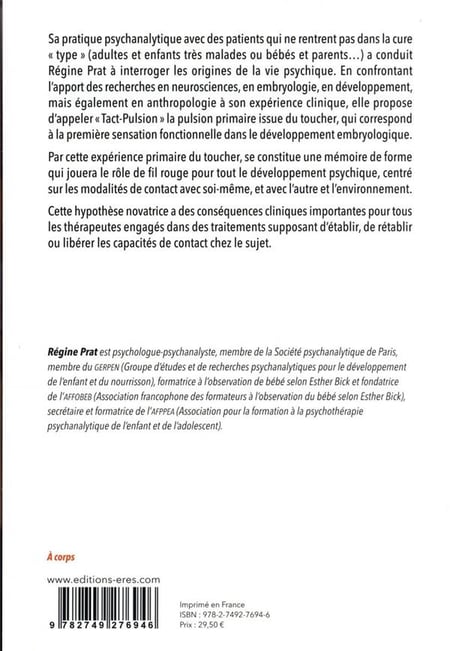 Sa pratique psychanalytique avec des patients qui ne rentrent pas dans la cure « type » (adultes et enfants très malades ou bébés et parents…) a conduit Régine Prat à interroger les origines de la vie psychique. En confrontant l'apport des recherches en neurosciences, en embryologie, en développement, mais également en anthropologie à son expérience clinique, elle propose d'appeler « Tact-Pulsion » la pulsion primaire issue du toucher, qui correspond à la première sensation fonctionnelle dans le développement embryologique.

Par cette expérience primaire du toucher, se constitue une mémoire de forme qui jouera le rôle de fil rouge pour tout le développement psychique, centré sur les modalités de contact avec soi-même, et avec l'autre et l'environnement.

Cette hypothèse novatrice a des conséquences cliniques importantes pour tous les thérapeutes engagés dans des traitements supposant d'établir, de rétablir ou libérer les capacités de contact chez le sujet.

Régine Prat est psychologue-psychanalyste, membre de la Société psychanalytique de Paris, membre du GERPEN (Groupe d'études et de recherches psychanalytiques pour le développement de l'enfant et du nourrisson), formatrice à l'observation de bébé selon Esther Bick et fondatrice de l'AFFOBEB (Association francophone des formateurs à l'observation du bébé selon Esther Bick), secrétaire et formatrice de l'AFPPEA (Association pour la formation à la psychothérapie psychanalytique de l'enfant et de l'adolescent).

À corps

www.editions-eres.com

9 782749 276946

Imprimé en France
ISBN : 978-2-7492-7694-6
Prix : 29,50 €